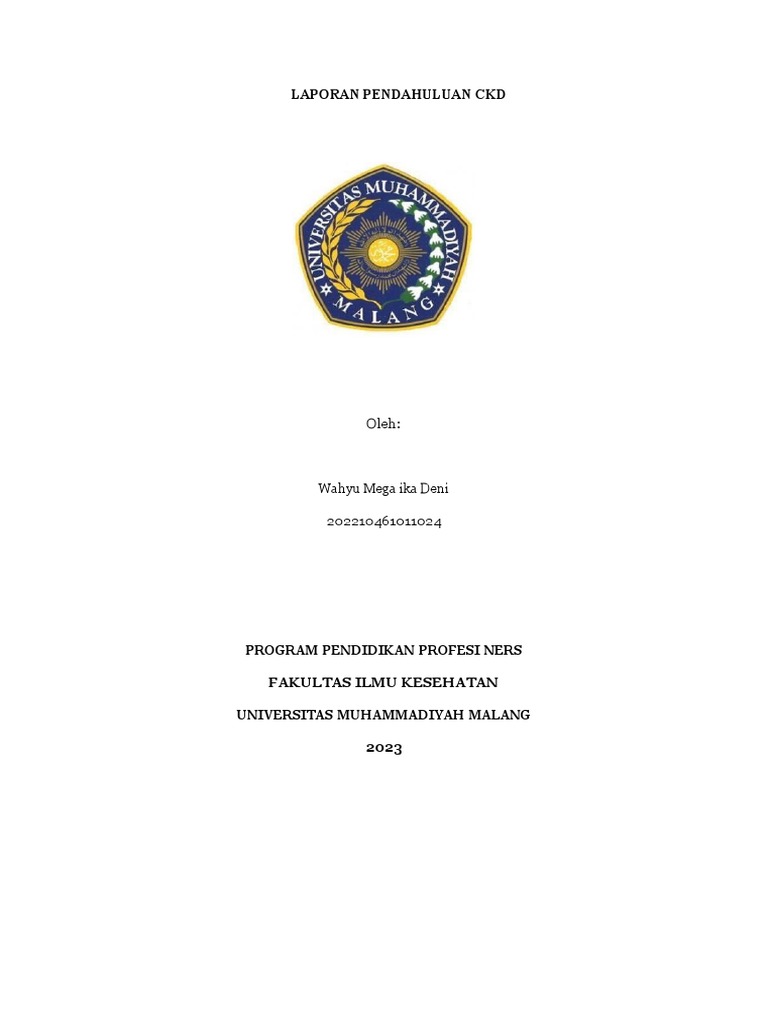 LAPORAN PENDAHULUAN CKD

UNIVERSITAS MUHAMMADIYAH
MALANG

Oleh:

Wahyu Mega ika Deni

202210461011024

PROGRAM PENDIDIKAN PROFESI NERS

FAKULTAS ILMU KESEHATAN

UNIVERSITAS MUHAMMADIYAH MALANG

2023